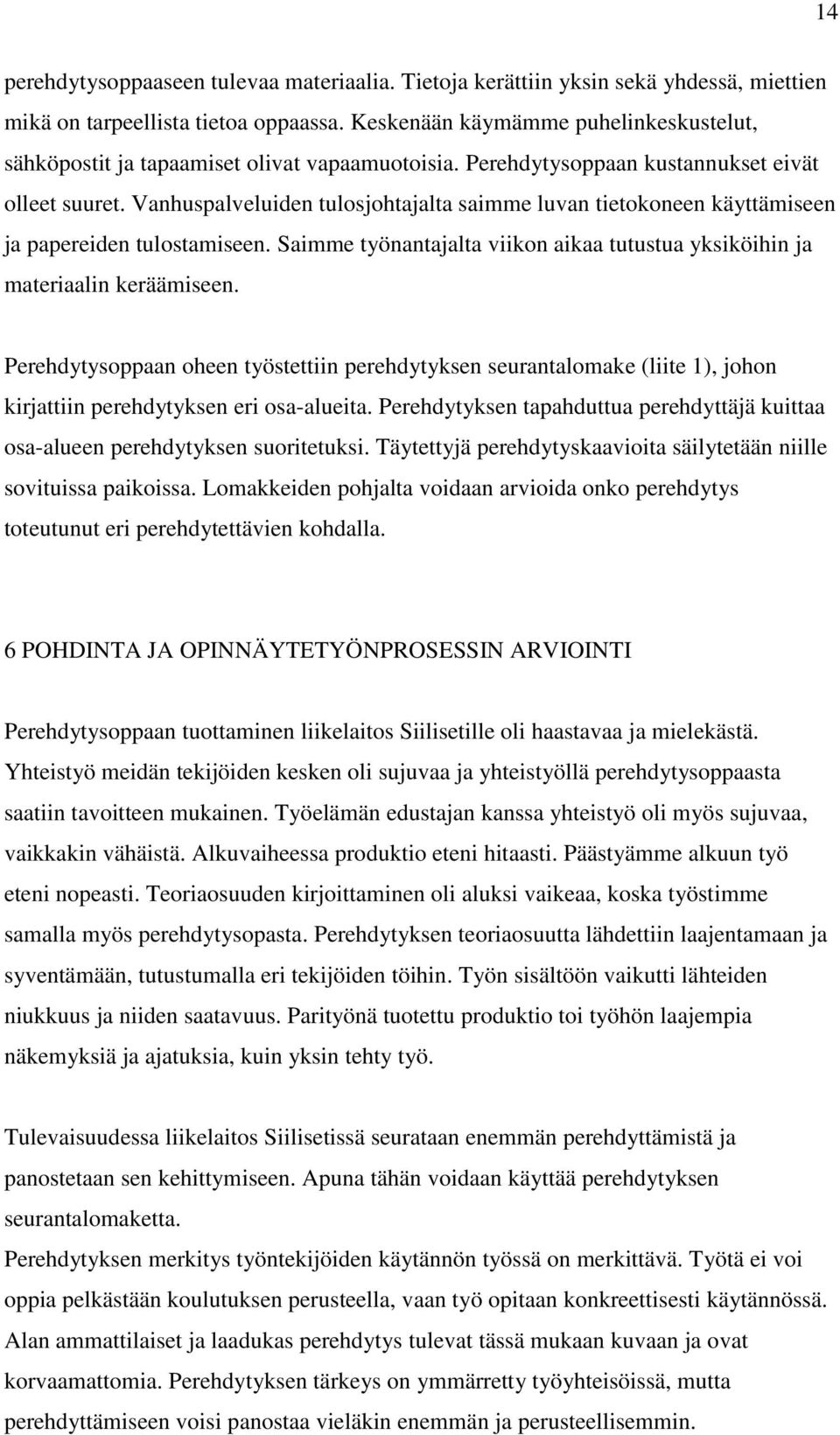 14

perehdytysoppaaseen tulevaa materiaalia. Tietoja kerättiin yksin sekä yhdessä, miettien mikä on tarpeellista tietoa oppaassa. Keskenään käymämme puhelinkeskustelut, sähköpostit ja tapaamiset olivat vapaamuotoisia. Perehdytysoppaan kustannukset eivät olleet suuret. Vanhuspalveluiden tulosjohtajalta saimme luvan tietokoneen käyttämiseen ja papereiden tulostamiseen. Saimme työnantajalta viikon aikaa tutustua yksiköihin ja materiaalin keräämiseen.

Perehdytysoppaan oheen työstettiin perehdytyksen seurantalomake (liite 1), johon kirjattiin perehdytyksen eri osa-alueita. Perehdytyksen tapahduttua perehdyttäjä kuittaa osa-alueen perehdytyksen suoritetuksi. Täytettyjä perehdytyskaavioita säilytetään niille sovituissa paikoissa. Lomakkeiden pohjalta voidaan arvioida onko perehdytys toteutunut eri perehdytettävien kohdalla.

6 POHDINTA JA OPINNÄYTETYÖNPROSESSIN ARVIOINTI

Perehdytysoppaan tuottaminen liikelaitos Siilisetille oli haastavaa ja mielekästä. Yhteistyö meidän tekijöiden kesken oli sujuvaa ja yhteistyöllä perehdytysoppaasta saatiin tavoitteen mukainen. Työelämän edustajan kanssa yhteistyö oli myös sujuvaa, vaikkakin vähäistä. Alkuvaiheessa produktio eteni hitaasti. Päästyämme alkuun työ eteni nopeasti. Teoriaosuuden kirjoittaminen oli aluksi vaikeaa, koska työstimme samalla myös perehdytysopasta. Perehdytyksen teoriaosuutta lähdettiin laajentamaan ja syventämään, tutustumalla eri tekijöiden töihin. Työn sisältöön vaikutti lähteiden niukkuus ja niiden saatavuus. Parityönä tuotettu produktio toi työhön laajempia näkemyksiä ja ajatuksia, kuin yksin tehty työ.

Tulevaisuudessa liikelaitos Siilisetissä seurataan enemmän perehdyttämistä ja panostetaan sen kehittymiseen. Apuna tähän voidaan käyttää perehdytyksen seurantalomaketta.
Perehdytyksen merkitys työntekijöiden käytännön työssä on merkittävä. Työtä ei voi oppia pelkästään koulutuksen perusteella, vaan työ opitaan konkreettisesti käytännössä. Alan ammattilaiset ja laadukas perehdytys tulevat tässä mukaan kuvaan ja ovat korvaamattomia. Perehdytyksen tärkeys on ymmärretty työyhteisöissä, mutta perehdyttämiseen voisi panostaa vieläkin enemmän ja perusteellisemmin.